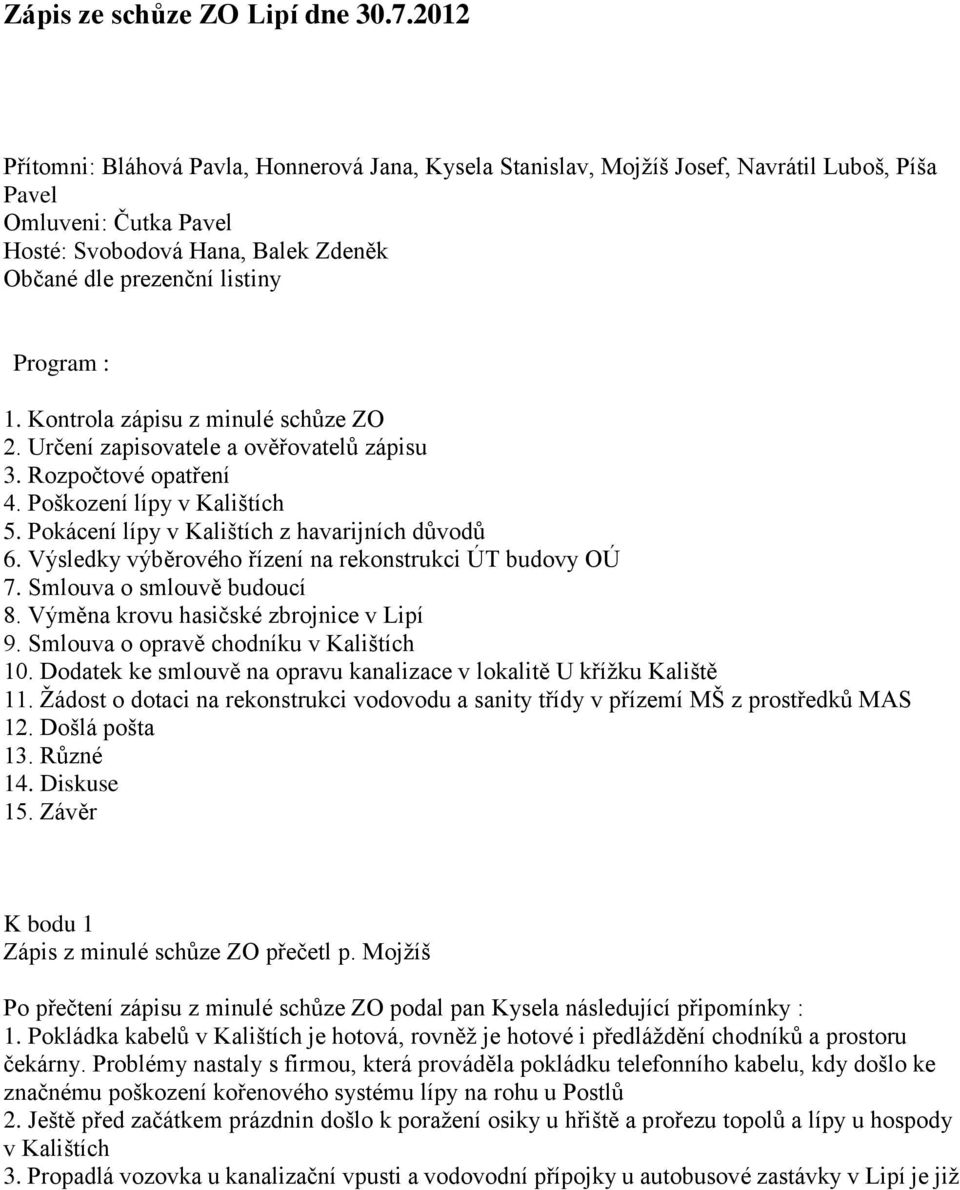 Zápis ze schůze ZO Lipí dne 30.7.2012

Přítomni: Bláhová Pavla, Honnerová Jana, Kysela Stanislav, Mojžíš Josef, Navrátil Luboš, Píša Pavel
Omluveni: Čutka Pavel
Hosté: Svobodová Hana, Balek Zdeněk
Občané dle prezenční listiny

Program :

1. Kontrola zápisu z minulé schůze ZO
2. Určení zapisovatele a ověřovatelů zápisu
3. Rozpočtové opatření
4. Poškození lípy v Kalištích
5. Pokácení lípy v Kalištích z havarijních důvodů
6. Výsledky výběrového řízení na rekonstrukci ÚT budovy OÚ
7. Smlouva o smlouvě budoucí
8. Výměna krovu hasičské zbrojnice v Lipí
9. Smlouva o opravě chodníku v Kalištích
10. Dodatek ke smlouvě na opravu kanalizace v lokalitě U křížku Kaliště
11. Žádost o dotaci na rekonstrukci vodovodu a sanity třídy v přízemí MŠ z prostředků MAS
12. Došlá pošta
13. Různé
14. Diskuse
15. Závěr

K bodu 1
Zápis z minulé schůze ZO přečetl p. Mojžíš

Po přečtení zápisu z minulé schůze ZO podal pan Kysela následující připomínky :
1. Pokládka kabelů v Kalištích je hotová, rovněž je hotové i předláždění chodníků a prostoru čekárny. Problémy nastaly s firmou, která prováděla pokládku telefonního kabelu, kdy došlo ke značnému poškození kořenového systému lípy na rohu u Postlů
2. Ještě před začátkem prázdnin došlo k poražení osiky u hřiště a prořezu topolů a lípy u hospody v Kalištích
3. Propadlá vozovka u kanalizační vpusti a vodovodní přípojky u autobusové zastávky v Lipí je již